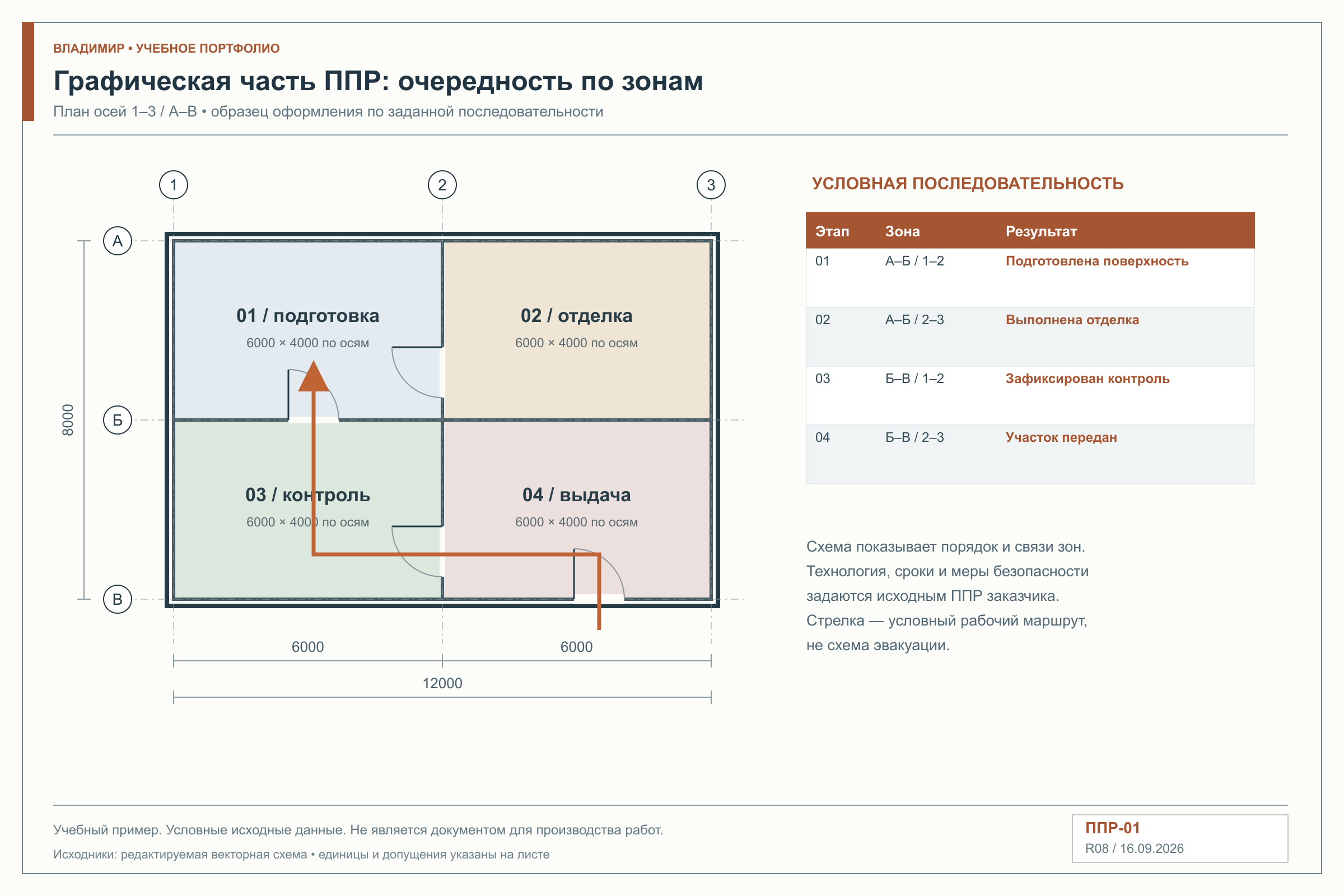 ВЛАДИМИР • УЧЕБНОЕ ПОРТФОЛИО

Графическая часть ППР: очередность по зонам

План осей 1–3 / А–В • образец оформления по заданной последовательности

1
2
3
А
Б
В
8000

01 / подготовка
6000 × 4000 по осям

02 / отделка
6000 × 4000 по осям

03 / контроль
6000 × 4000 по осям

04 / выдача
6000 × 4000 по осям

6000
6000
12000

УСЛОВНАЯ ПОСЛЕДОВАТЕЛЬНОСТЬ

| Этап | Зона | Результат |
|---|---|---|
| 01 | А–Б / 1–2 | Подготовлена поверхность |
| 02 | А–Б / 2–3 | Выполнена отделка |
| 03 | Б–В / 1–2 | Зафиксирован контроль |
| 04 | Б–В / 2–3 | Участок передан |

Схема показывает порядок и связи зон. Технология, сроки и меры безопасности задаются исходным ППР заказчика. Стрелка — условный рабочий маршрут, не схема эвакуации.

Учебный пример. Условные исходные данные. Не является документом для производства работ.

Исходники: редактируемая векторная схема • единицы и допущения указаны на листе

ППР-01
R08 / 16.09.2026